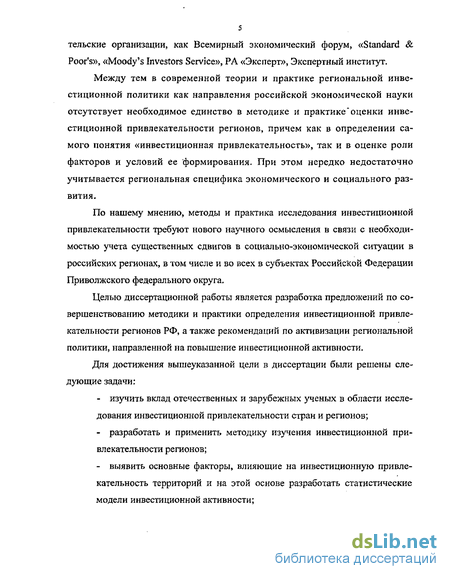 5

тельские организации, как Всемирный экономический форум, «Standard & Poor's», «Moody's Investors Service», РА «Эксперт», Экспертный институт.

Между тем в современной теории и практике региональной инвестиционной политики как направления российской экономической науки отсутствует необходимое единство в методике и практике оценки инвестиционной привлекательности регионов, причем как в определении самого понятия «инвестиционная привлекательность», так и в оценке роли факторов и условий ее формирования. При этом нередко недостаточно учитывается региональная специфика экономического и социального развития.

По нашему мнению, методы и практика исследования инвестиционной привлекательности требуют нового научного осмысления в связи с необходимостью учета существенных сдвигов в социально-экономической ситуации в российских регионах, в том числе и во всех в субъектах Российской Федерации Приволжского федерального округа.

Целью диссертационной работы является разработка предложений по совершенствованию методики и практики определения инвестиционной привлекательности регионов РФ, а также рекомендаций по активизации региональной политики, направленной на повышение инвестиционной активности.

Для достижения вышеуказанной цели в диссертации были решены следующие задачи:

- изучить вклад отечественных и зарубежных ученых в области исследования инвестиционной привлекательности стран и регионов;

- разработать и применить методику изучения инвестиционной привлекательности регионов;

- выявить основные факторы, влияющие на инвестиционную привлекательность территорий и на этой основе разработать статистические модели инвестиционной активности;

dsLib.net
библиотека диссертаций